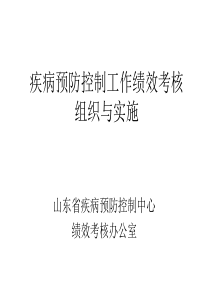 疾病预防控制工作绩效考核
组织与实施

山东省疾病预防控制中心
绩效考核办公室